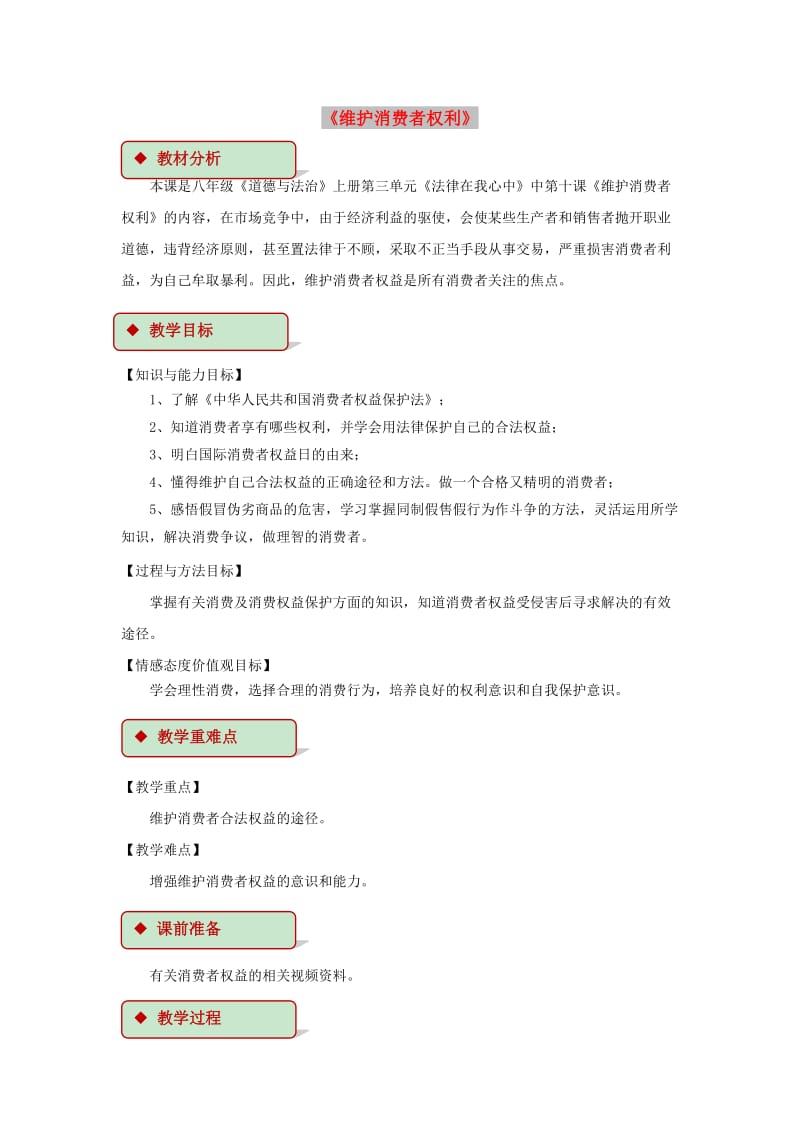 《维护消费者权利》

◆ 教材分析

本课是八年级《道德与法治》上册第三单元《法律在我心中》中第十课《维护消费者权利》的内容，在市场竞争中，由于经济利益的驱使，会使某些生产者和销售者抛开职业道德，违背经济原则，甚至置法律于不顾，采取不正当手段从事交易，严重损害消费者利益，为自己牟取暴利。因此，维护消费者权益是所有消费者关注的焦点。

◆ 教学目标

【知识与能力目标】

1、了解《中华人民共和国消费者权益保护法》；

2、知道消费者享有哪些权利，并学会用法律保护自己的合法权益；

3、明白国际消费者权益日的由来；

4、懂得维护自己合法权益的正确途径和方法。做一个合格又精明的消费者；

5、感悟假冒伪劣商品的危害，学习掌握同制假售假行为作斗争的方法，灵活运用所学知识，解决消费争议，做理智的消费者。

【过程与方法目标】

掌握有关消费及消费权益保护方面的知识，知道消费者权益受侵害后寻求解决的有效途径。

【情感态度价值观目标】

学会理性消费，选择合理的消费行为，培养良好的权利意识和自我保护意识。

◆ 教学重难点

【教学重点】

维护消费者合法权益的途径。

【教学难点】

增强维护消费者权益的意识和能力。

◆ 课前准备

有关消费者权益的相关视频资料。

◆ 教学过程